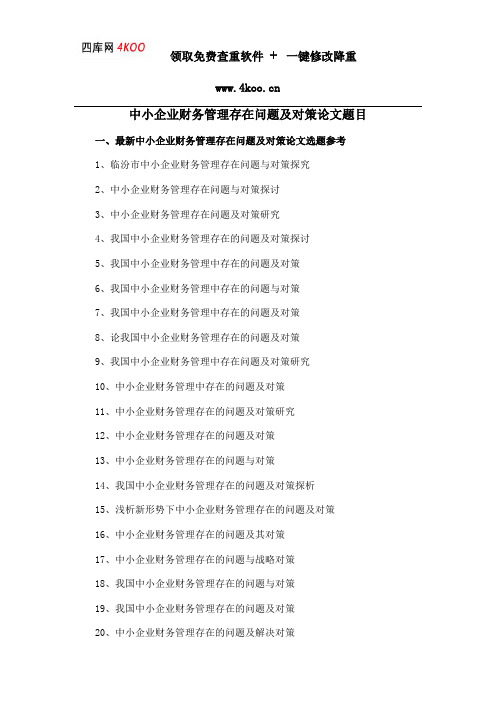 四库网 4KOO

领取免费查重软件 + 一键修改降重

www.4koo.cn

中小企业财务管理存在问题及对策论文题目

一、最新中小企业财务管理存在问题及对策论文选题参考

1、临汾市中小企业财务管理存在问题与对策探究

2、中小企业财务管理存在问题与对策探讨

3、中小企业财务管理存在问题及对策研究

4、我国中小企业财务管理存在的问题及对策探讨

5、我国中小企业财务管理中存在的问题及对策

6、我国中小企业财务管理中存在的问题与对策

7、我国中小企业财务管理中存在的问题及对策

8、论我国中小企业财务管理存在的问题及对策

9、我国中小企业财务管理中存在问题及对策研究

10、中小企业财务管理中存在的问题及对策

11、中小企业财务管理存在的问题及对策研究

12、中小企业财务管理存在的问题及对策

13、中小企业财务管理存在的问题与对策

14、我国中小企业财务管理存在的问题及对策探析

15、浅析新形势下中小企业财务管理存在的问题及对策

16、中小企业财务管理存在的问题及其对策

17、中小企业财务管理存在的问题与战略对策

18、我国中小企业财务管理存在的问题与对策

19、我国中小企业财务管理存在的问题及对策

20、中小企业财务管理存在的问题及解决对策